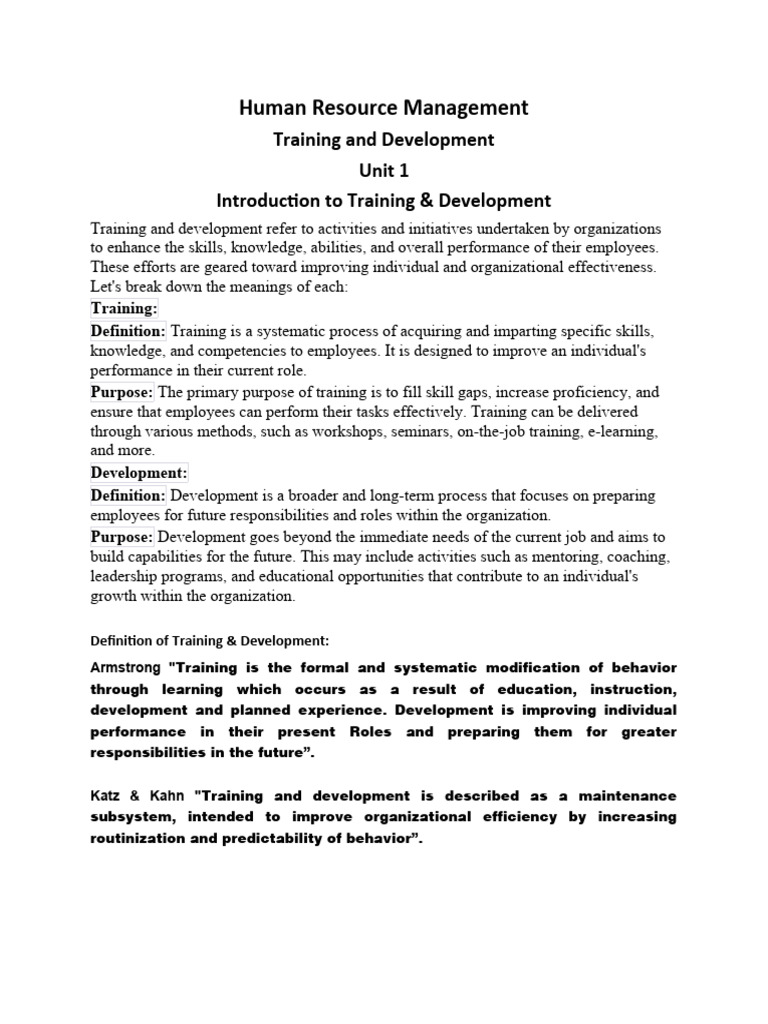 Human Resource Management

Training and Development

Unit 1

Introduction to Training & Development

Training and development refer to activities and initiatives undertaken by organizations to enhance the skills, knowledge, abilities, and overall performance of their employees. These efforts are geared toward improving individual and organizational effectiveness. Let's break down the meanings of each:

Training:

Definition: Training is a systematic process of acquiring and imparting specific skills, knowledge, and competencies to employees. It is designed to improve an individual's performance in their current role.

Purpose: The primary purpose of training is to fill skill gaps, increase proficiency, and ensure that employees can perform their tasks effectively. Training can be delivered through various methods, such as workshops, seminars, on-the-job training, e-learning, and more.

Development:

Definition: Development is a broader and long-term process that focuses on preparing employees for future responsibilities and roles within the organization.

Purpose: Development goes beyond the immediate needs of the current job and aims to build capabilities for the future. This may include activities such as mentoring, coaching, leadership programs, and educational opportunities that contribute to an individual's growth within the organization.

Definition of Training & Development:

Armstrong "Training is the formal and systematic modification of behavior through learning which occurs as a result of education, instruction, development and planned experience. Development is improving individual performance in their present Roles and preparing them for greater responsibilities in the future".

Katz & Kahn "Training and development is described as a maintenance subsystem, intended to improve organizational efficiency by increasing routinization and predictability of behavior".